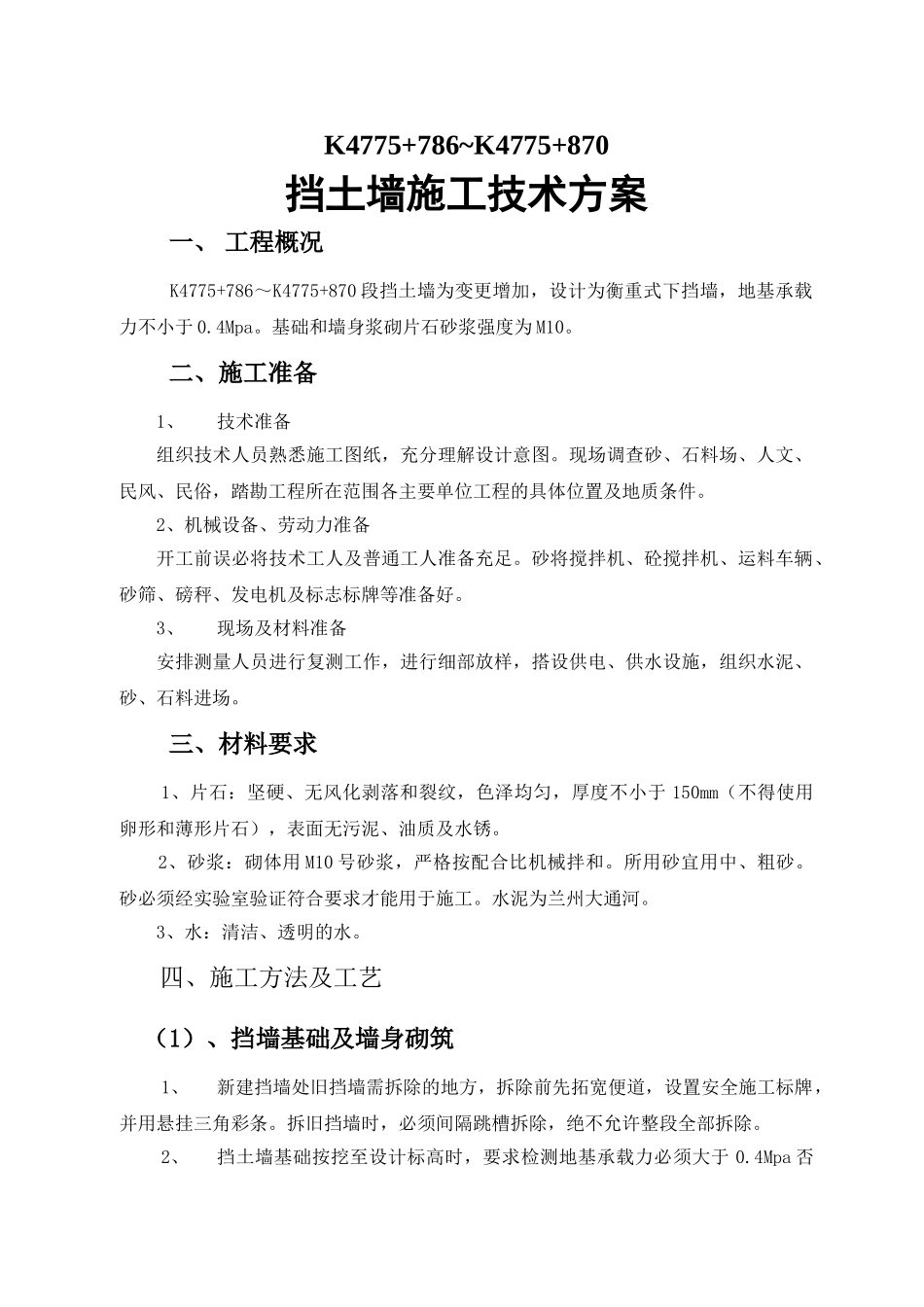 K4775+786~K4775+870

挡土墙施工技术方案

一、 工程概况

K4775+786～K4775+870 段挡土墙为变更增加，设计为衡重式下挡墙，地基承载力不小于 0.4Mpa。基础和墙身浆砌片石砂浆强度为 M10。

二、施工准备

1、 技术准备

组织技术人员熟悉施工图纸，充分理解设计意图。现场调查砂、石料场、人文、民风、民俗，踏勘工程所在范围各主要单位工程的具体位置及地质条件。

2、机械设备、劳动力准备

开工前误必将技术工人及普通工人准备充足。砂将搅拌机、砼搅拌机、运料车辆、砂筛、磅秤、发电机及标志标牌等准备好。

3、 现场及材料准备

安排测量人员进行复测工作，进行细部放样，搭设供电、供水设施，组织水泥、砂、石料进场。

三、材料要求

1、片石：坚硬、无风化剥落和裂纹，色泽均匀，厚度不小于 150mm（不得使用卵形和薄形片石），表面无污泥、油质及水锈。

2、砂浆：砌体用 M10 号砂浆，严格按配合比机械拌和。所用砂宜用中、粗砂。砂必须经实验室验证符合要求才能用于施工。水泥为兰州大通河。

3、水：清洁、透明的水。

四、施工方法及工艺

（1）、挡墙基础及墙身砌筑

1、 新建挡墙处旧挡墙需拆除的地方，拆除前先拓宽便道，设置安全施工标牌，并用悬挂三角彩条。拆旧挡墙时，必须间隔跳槽拆除，绝不允许整段全部拆除。

2、 挡土墙基础按挖至设计标高时，要求检测地基承载力必须大于 0.4Mpa 否